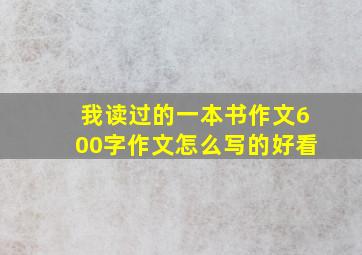 我读过的一本书作文600字作文怎么写的好看